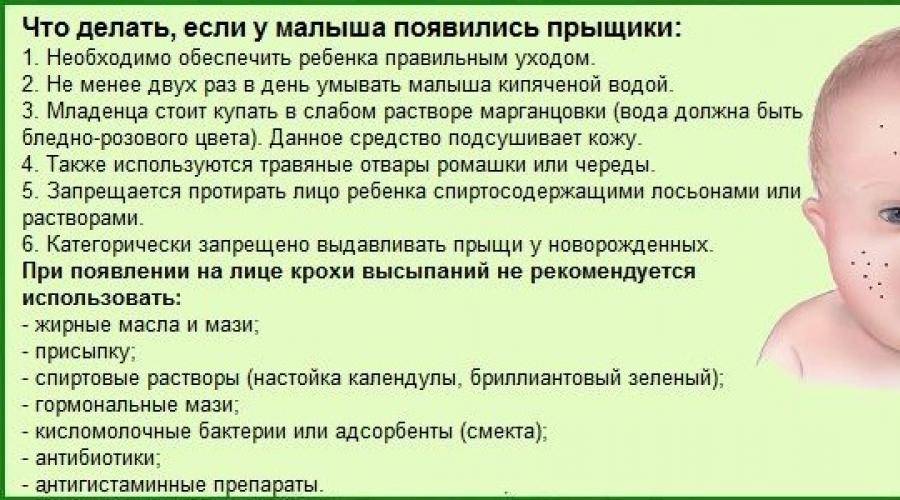 Что делать, если у малыша появились прыщики:
1. Необходимо обеспечить ребенка правильным уходом.
2. Не менее двух раз в день умывать малыша кипяченой водой.
3. Младенца стоит купать в слабом растворе марганцовки (вода должна быть бледно-розового цвета). Данное средство подсушивает кожу.
4. Также используются травяные отвары ромашки или череды.
5. Запрещается протирать лицо ребенка спиртосодержащими лосьонами или растворами.
6. Категорически запрещено выдавливать прыщи у новорожденных.
При появлении на лице крохи высыпаний не рекомендуется использовать:
- жирные масла и мази;
- присыпку;
- спиртовые растворы (настойка календулы, бриллиантовый зеленый);
- гормональные мази;
- кисломолочные бактерии или адсорбенты (смекта);
- антибиотики;
- антигистаминные препараты.